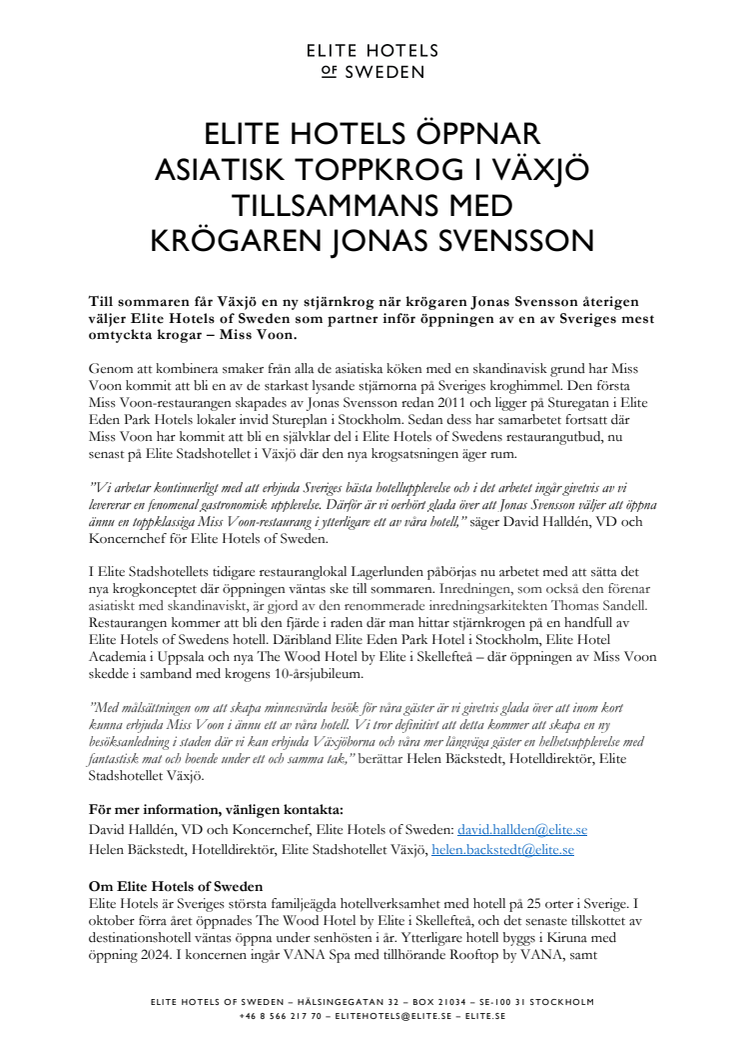 ELITE HOTELS
OF SWEDEN

ELITE HOTELS ÖPPNAR ASIATISK TOPPKROG I VÄXJÖ TILLSAMMANS MED KRÖGAREN JONAS SVENSSON

Till sommaren får Växjö en ny stjärnkrog när krögaren Jonas Svensson återigen väljer Elite Hotels of Sweden som partner inför öppningen av en av Sveriges mest omtyckta krogar – Miss Voon.

Genom att kombinera smaker från alla de asiatiska köken med en skandinavisk grund har Miss Voon kommit att bli en av de starkast lysande stjärnorna på Sveriges kroghimmel. Den första Miss Voon-restaurangen skapades av Jonas Svensson redan 2011 och ligger på Sturegatan i Elite Eden Park Hotels lokaler invid Stureplan i Stockholm. Sedan dess har samarbetet fortsatt där Miss Voon har kommit att bli en självklar del i Elite Hotels of Swedens restaurangutbud, nu senast på Elite Stadshotellet i Växjö där den nya krogsatsningen äger rum.

"Vi arbetar kontinuerligt med att erbjuda Sveriges bästa hotellupplevelse och i det arbetet ingår givetvis av vi levererar en fenomenal gastronomisk upplevelse. Därför är vi oerhört glada över att Jonas Svensson väljer att öppna ännu en toppklassiga Miss Voon-restaurang i ytterligare ett av våra hotell," säger David Halldén, VD och Koncernchef för Elite Hotels of Sweden.

I Elite Stadshotellets tidigare restauranglokal Lagerlunden påbörjas nu arbetet med att sätta det nya krogkonceptet där öppningen väntas ske till sommaren. Inredningen, som också den förenar asiatiskt med skandinaviskt, är gjord av den renommerade inredningsarkitekten Thomas Sandell. Restaurangen kommer att bli den fjärde i raden där man hittar stjärnkrogen på en handfull av Elite Hotels of Swedens hotell. Däribland Elite Eden Park Hotel i Stockholm, Elite Hotel Academia i Uppsala och nya The Wood Hotel by Elite i Skellefteå – där öppningen av Miss Voon skedde i samband med krogens 10-årsjubileum.

"Med målsättningen om att skapa minnesvärda besök för våra gäster är vi givetvis glada över att inom kort kunna erbjuda Miss Voon i ännu ett av våra hotell. Vi tror definitivt att detta kommer att skapa en ny besöksanledning i staden där vi kan erbjuda Växjöborna och våra mer långväga gäster en helhetsupplevelse med fantastisk mat och boende under ett och samma tak," berättar Helen Bäckstedt, Hotelldirektör, Elite Stadshotellet Växjö.

För mer information, vänligen kontakta:
David Halldén, VD och Koncernchef, Elite Hotels of Sweden: david.hallden@elite.se
Helen Bäckstedt, Hotelldirektör, Elite Stadshotellet Växjö, helen.backstedt@elite.se

Om Elite Hotels of Sweden
Elite Hotels är Sveriges största familjeägda hotellverksamhet med hotell på 25 orter i Sverige. I oktober förra året öppnades The Wood Hotel by Elite i Skellefteå, och det senaste tillskottet av destinationshotell väntas öppna under senhösten i år. Ytterligare hotell byggs i Kiruna med öppning 2024. I koncernen ingår VANA Spa med tillhörande Rooftop by VANA, samt

ELITE HOTELS OF SWEDEN – HÄLSINGEGATAN 32 – BOX 21034 – SE-100 31 STOCKHOLM
+46 8 566 217 70 – ELITEHOTELS@ELITE.SE – ELITE.SE